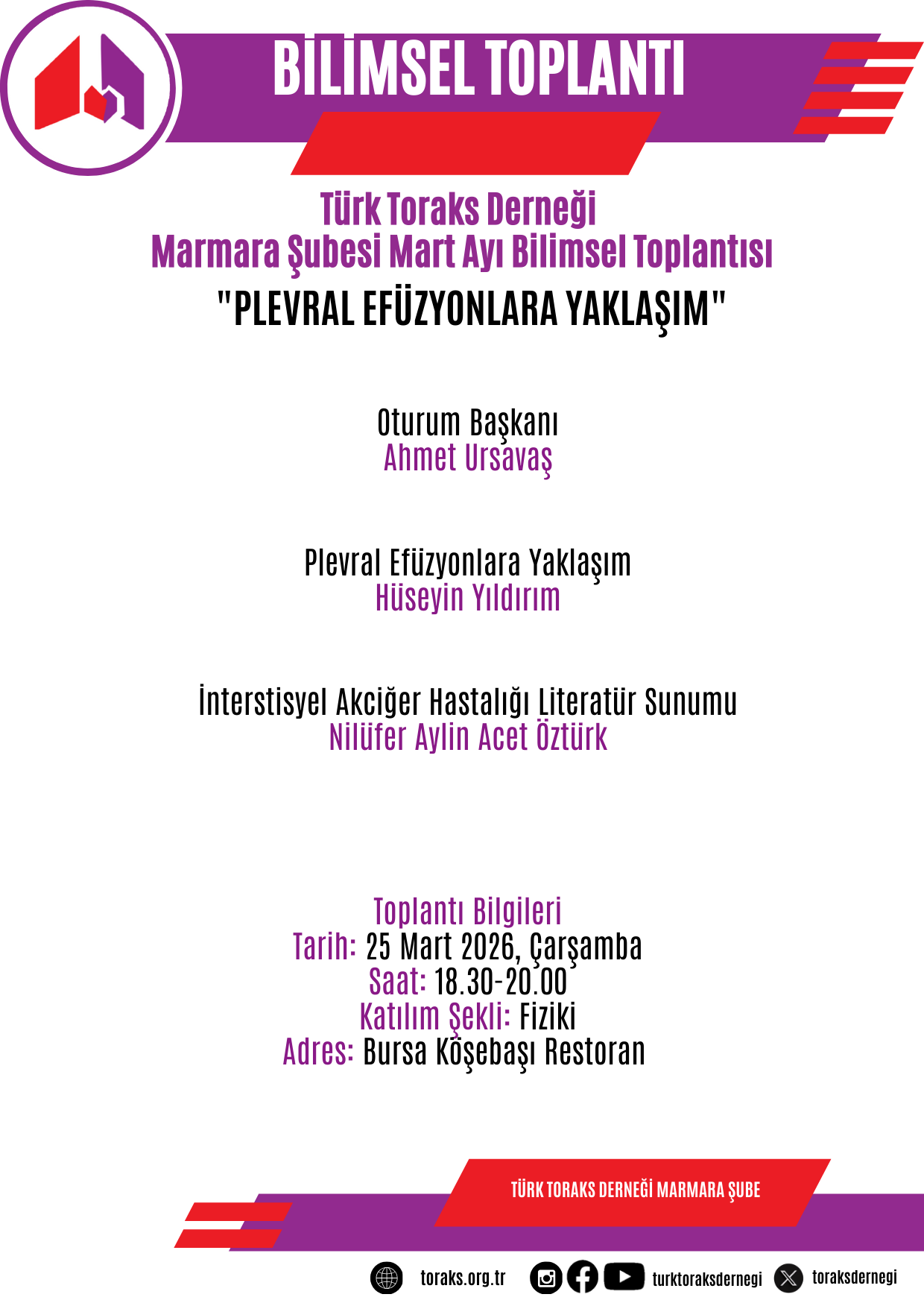 BİLİMSEL TOPLANTI

Türk Toraks Derneği
Marmara Şubesi Mart Ayı Bilimsel Toplantısı
"PLEVRAL EFÜZYONLARA YAKLAŞIM"

Oturum Başkanı
Ahmet Ursavaş

Plevral Efüzyonlara Yaklaşım
Hüseyin Yıldırım

İnterstisyel Akciğer Hastalığı Literatür Sunumu
Nilüfer Aylin Acet Öztürk

Toplantı Bilgileri
Tarih: 25 Mart 2026, Çarşamba
Saat: 18.30-20.00
Katılım Şekli: Fiziki
Adres: Bursa Köşebaşı Restoran

TÜRK TORAKS DERNEĞİ MARMARA ŞUBE

toraks.org.tr turktoraksdernegi toraksdernegi